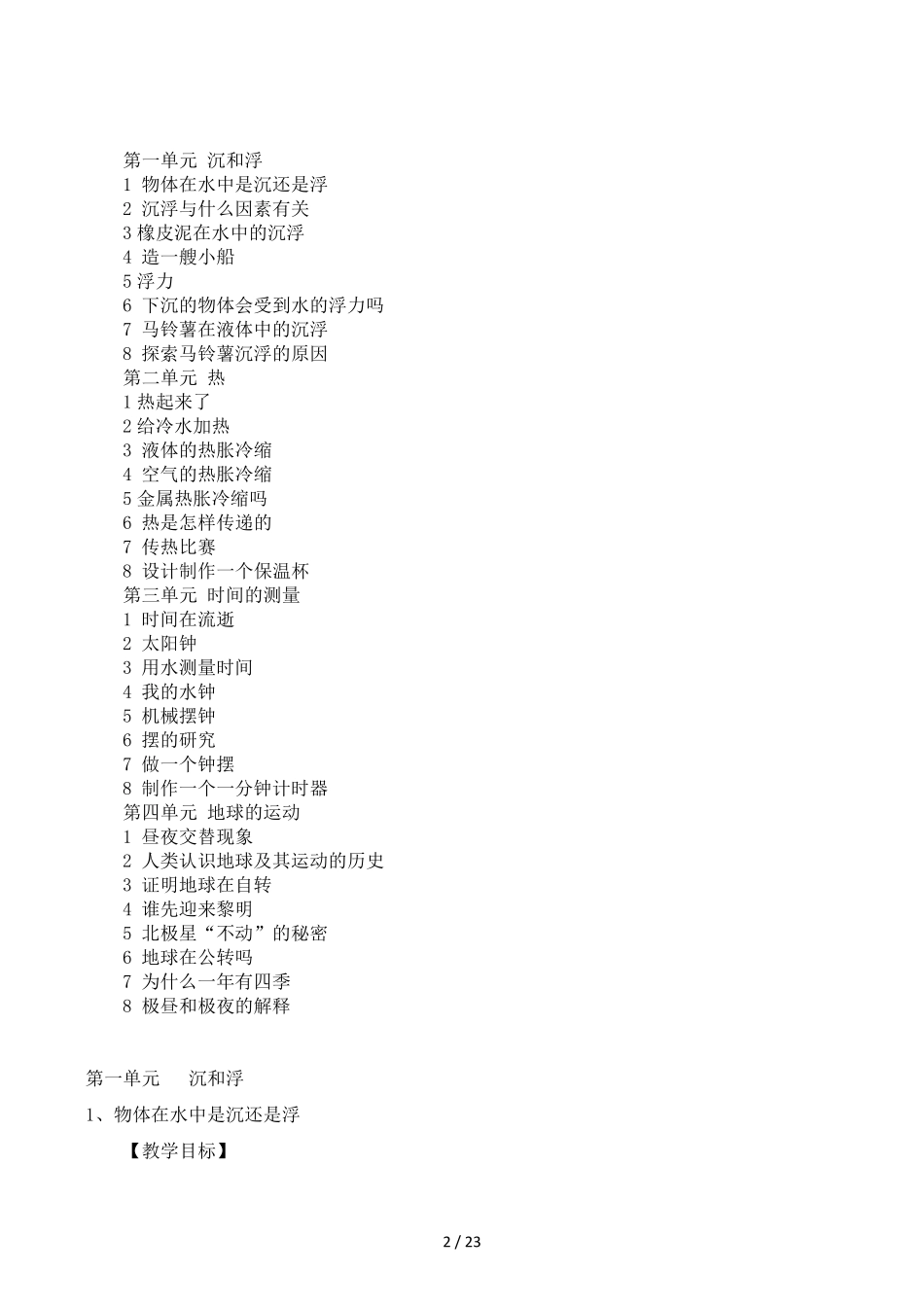 第一单元 沉和浮
1 物体在水中是沉还是浮
2 沉浮与什么因素有关
3 橡皮泥在水中的沉浮
4 造一艘小船
5 浮力
6 下沉的物体会受到水的浮力吗
7 马铃薯在液体中的沉浮
8 探索马铃薯沉浮的原因
第二单元 热
1 热起来了
2 给冷水加热
3 液体的热胀冷缩
4 空气的热胀冷缩
5 金属热胀冷缩吗
6 热是怎样传递的
7 传热比赛
8 设计制作一个保温杯
第三单元 时间的测量
1 时间在流逝
2 太阳钟
3 用水测量时间
4 我的水钟
5 机械摆钟
6 摆的研究
7 做一个钟摆
8 制作一个一分钟计时器
第四单元 地球的运动
1 昼夜交替现象
2 人类认识地球及其运动的历史
3 证明地球在自转
4 谁先迎来黎明
5 北极星“不动”的秘密
6 地球在公转吗
7 为什么一年有四季
8 极昼和极夜的解释

第一单元 沉和浮
1、物体在水中是沉还是浮
【教学目标】

2 / 23